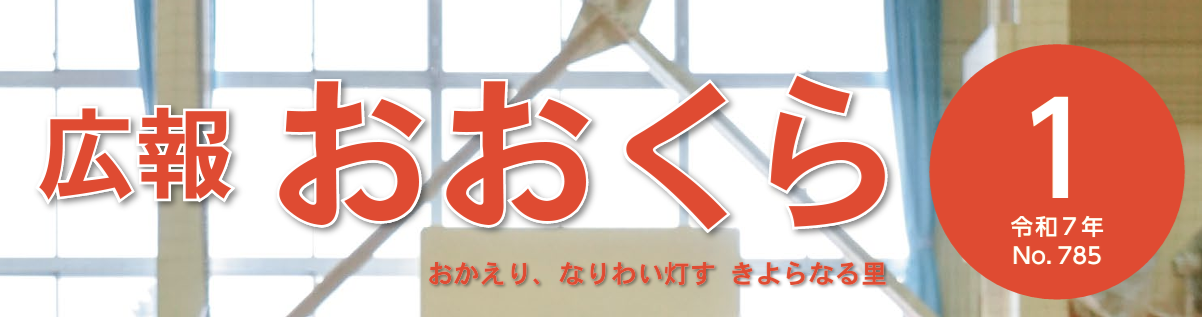 広報 おおくら

おかえり、なりわい灯す きよらなる里

1
令和７年
No. 785